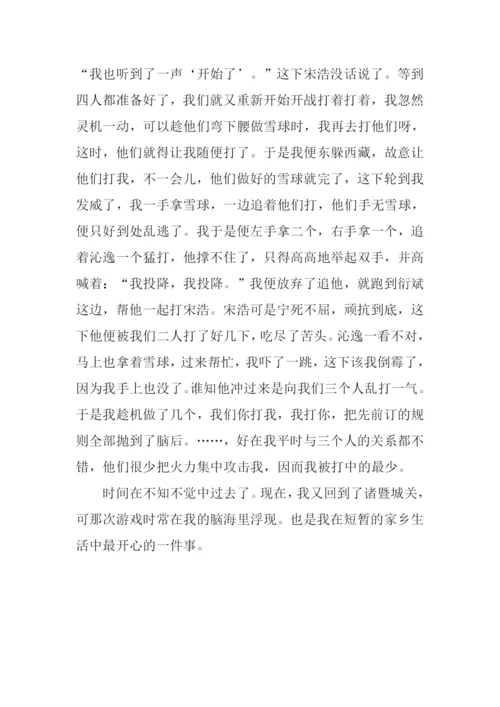 “我也听到了一声‘开始了’。”这下宋浩没话说了。等到四人都准备好了，我们就又重新开始开战打着打着，我忽然灵机一动，可以趁他们弯下腰做雪球时，我再去打他们呀，这时，他们就得让我随便打了。于是我便东躲西藏，故意让他们打我，不一会儿，他们做好的雪球就完了，这下轮到我发威了，我一手拿雪球，一边追着他们打，他们手无雪球，便只好到处乱逃了。我于是便左手拿二个，右手拿一个，追着沁逸一个猛打，他撑不住了，只得高高地举起双手，并高喊着：“我投降，我投降。”我便放弃了追他，就跑到衍斌这边，帮他一起打宋浩。宋浩可是宁死不屈，顽抗到底，这下他便被我们二人打了好几下，吃尽了苦头。沁逸一看不对，马上也拿着雪球，过来帮忙，我吓了一跳，这下该我倒霉了，因为我手上也没了。谁知他冲过来是向我们三个人乱打一气。于是我趁机做了几个，我们你打我，我打你，把先前订的规则全部抛到了脑后。……，好在我平时与三个人的关系都不错，他们很少把火力集中攻击我，因而我被打中的最少。

时间在不知不觉中过去了。现在，我又回到了诸暨城关，可那次游戏时常在我的脑海里浮现。也是我在短暂的家乡生活中最开心的一件事。